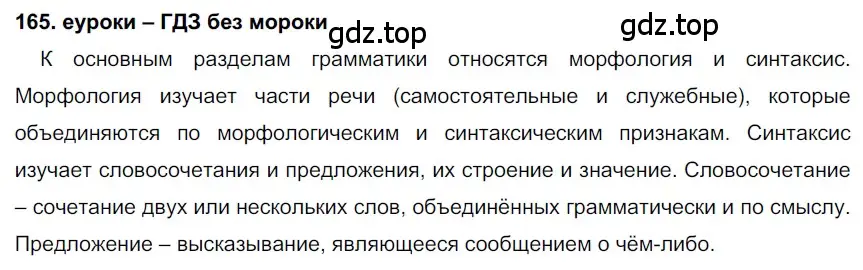 165. еуроки – ГДЗ без мороки gdz.top gdz.top

К основным разделам грамматики относятся морфология и синтаксис. Морфология изучает части речи (самостоятельные и служебные), которые объединяются по морфологическим и синтаксическим признакам. Синтаксис изучает словосочетания и предложения, их строение и значение. Словосочетание – сочетание двух или нескольких слов, объединённых грамматически и по смыслу. Предложение – высказывание, являющееся сообщением о чём-либо.